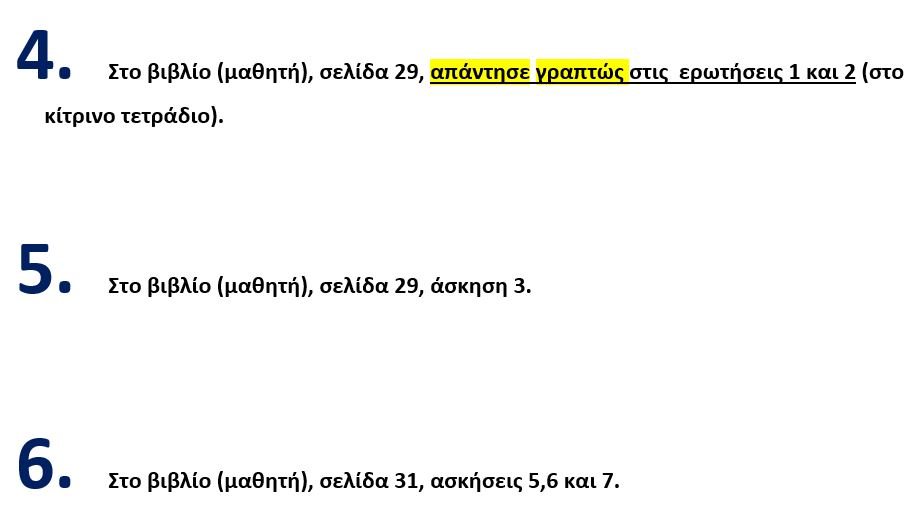 4. Στο βιβλίο (μαθητή), σελίδα 29, απάντησε γραπτώς στις ερωτήσεις 1 και 2 (στο κίτρινο τετράδιο).

5. Στο βιβλίο (μαθητή), σελίδα 29, άσκηση 3.

6. Στο βιβλίο (μαθητή), σελίδα 31, ασκήσεις 5,6 και 7.